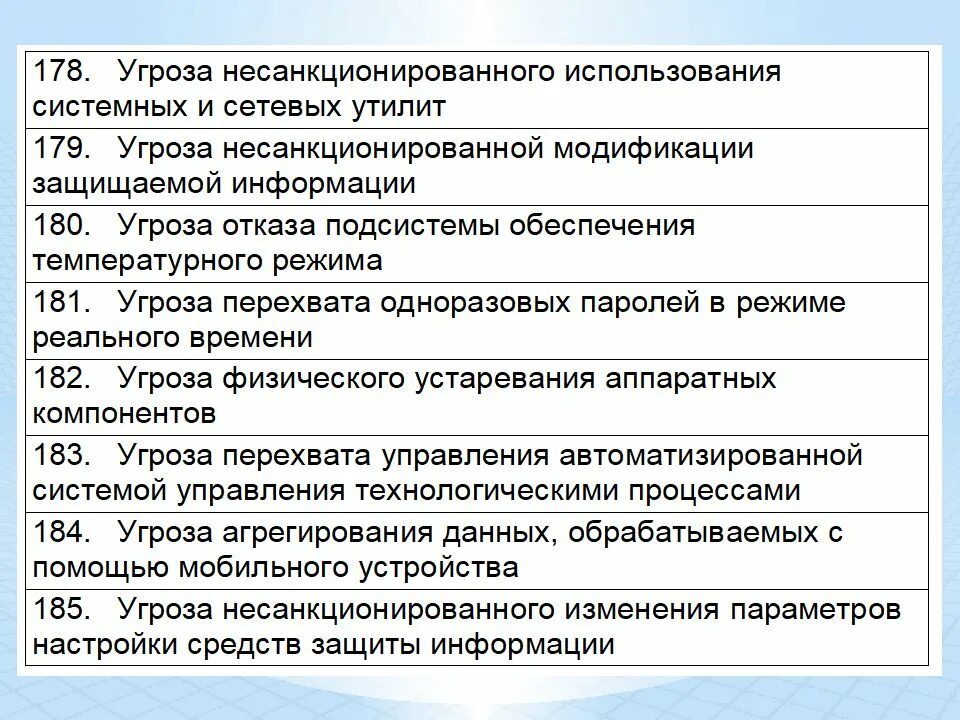 178. Угроза несанкционированного использования системных и сетевых утилит

179. Угроза несанкционированной модификации защищаемой информации

180. Угроза отказа подсистемы обеспечения температурного режима

181. Угроза перехвата одноразовых паролей в режиме реального времени

182. Угроза физического устаревания аппаратных компонентов

183. Угроза перехвата управления автоматизированной системой управления технологическими процессами

184. Угроза агрегирования данных, обрабатываемых с помощью мобильного устройства

185. Угроза несанкционированного изменения параметров настройки средств защиты информации